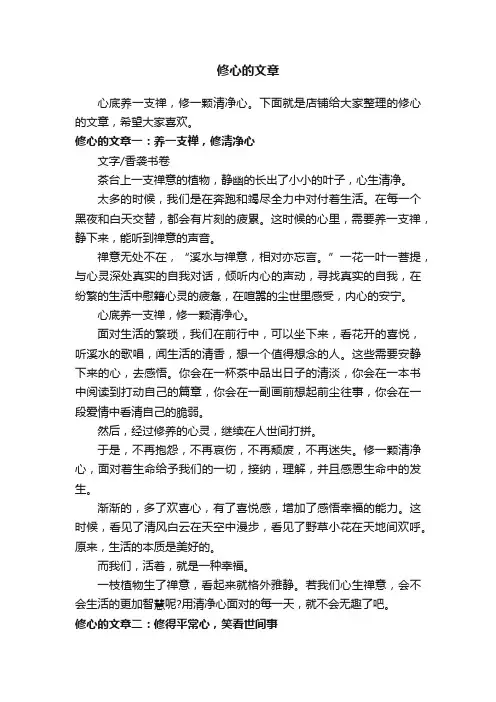 修心的文章

心底养一支禅，修一颗清净心。下面就是店铺给大家整理的修心的文章，希望大家喜欢。

修心的文章一：养一支禅，修清净心

文字/香袭书卷

茶台上一支禅意的植物，静幽的长出了小小的叶子，心生清净。

太多的时候，我们是在奔跑和竭尽全力中对付着生活。在每一个黑夜和白天交替，都会有片刻的疲累。这时候的心里，需要养一支禅，静下来，能听到禅意的声音。

禅意无处不在，“溪水与禅意，相对亦忘言。”一花一叶一菩提，与心灵深处真实的自我对话，倾听内心的声动，寻找真实的自我，在纷繁的生活中慰籍心灵的疲惫，在喧嚣的尘世里感受，内心的安宁。

心底养一支禅，修一颗清净心。

面对生活的繁琐，我们在前行中，可以坐下来，看花开的喜悦，听溪水的歌唱，闻生活的清香，想一个值得想念的人。这些需要安静下来的心，去感悟。你会在一杯茶中品出日子的清淡，你会在一本书中阅读到打动自己的篇章，你会在一副画前想起前尘往事，你会在一段爱情中看清自己的脆弱。

然后，经过修养的心灵，继续在人世间打拼。

于是，不再抱怨，不再哀伤，不再颓废，不再迷失。修一颗清净心，面对着生命给予我们的一切，接纳，理解，并且感恩生命中的发生。

渐渐的，多了欢喜心，有了喜悦感，增加了感悟幸福的能力。这时候，看见了清风白云在天空中漫步，看见了野草小花在天地间欢呼。原来，生活的本质是美好的。

而我们，活着，就是一种幸福。

一枝植物生了禅意，看起来就格外雅静。若我们心生禅意，会不会生活的更加智慧呢?用清净心面对的每一天，就不会无趣了吧。

修心的文章二：修得平常心，笑看世间事